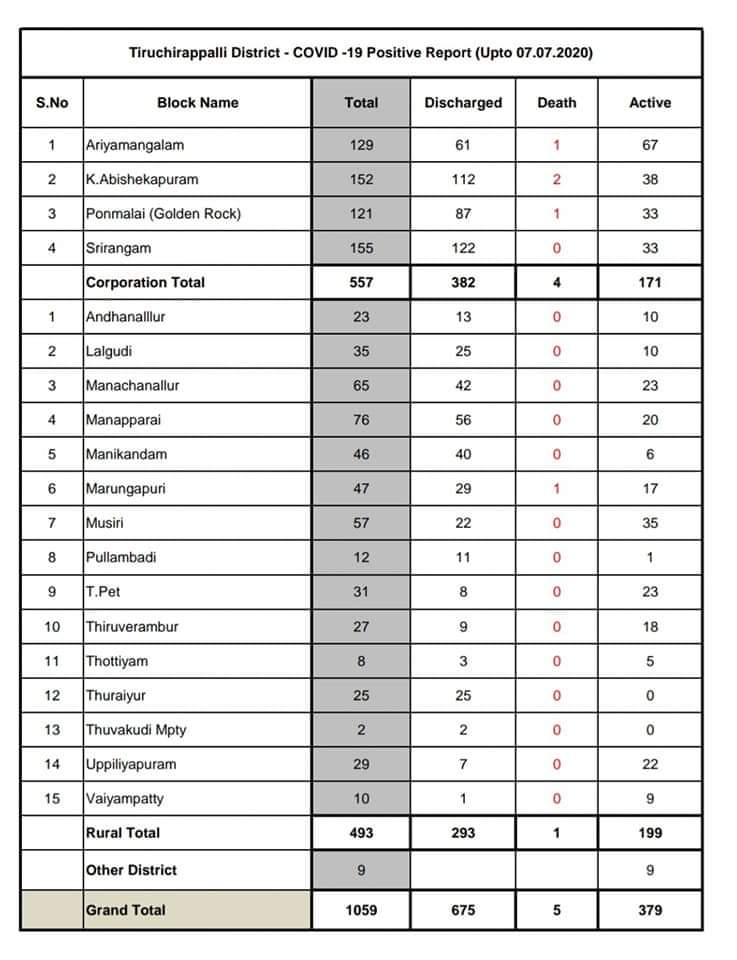 Tiruchirappalli District - COVID -19 Positive Report (Upto 07.07.2020)

| S.No | Block Name | Total | Discharged | Death | Active |
|---|---|---|---|---|---|
| 1 | Ariyamangalam | 129 | 61 | 1 | 67 |
| 2 | K.Abishekapuram | 152 | 112 | 2 | 38 |
| 3 | Ponmalai (Golden Rock) | 121 | 87 | 1 | 33 |
| 4 | Srirangam | 155 | 122 | 0 | 33 |
| | Corporation Total | 557 | 382 | 4 | 171 |
| 1 | Andhanalllur | 23 | 13 | 0 | 10 |
| 2 | Lalgudi | 35 | 25 | 0 | 10 |
| 3 | Manachanallur | 65 | 42 | 0 | 23 |
| 4 | Manapparai | 76 | 56 | 0 | 20 |
| 5 | Manikandam | 46 | 40 | 0 | 6 |
| 6 | Marungapuri | 47 | 29 | 1 | 17 |
| 7 | Musiri | 57 | 22 | 0 | 35 |
| 8 | Pullambadi | 12 | 11 | 0 | 1 |
| 9 | T.Pet | 31 | 8 | 0 | 23 |
| 10 | Thiruverambur | 27 | 9 | 0 | 18 |
| 11 | Thottiyam | 8 | 3 | 0 | 5 |
| 12 | Thuraiyur | 25 | 25 | 0 | 0 |
| 13 | Thuvakudi Mpty | 2 | 2 | 0 | 0 |
| 14 | Uppiliyapuram | 29 | 7 | 0 | 22 |
| 15 | Vaiyampatty | 10 | 1 | 0 | 9 |
| | Rural Total | 493 | 293 | 1 | 199 |
| | Other District | 9 | | | 9 |
| | Grand Total | 1059 | 675 | 5 | 379 |